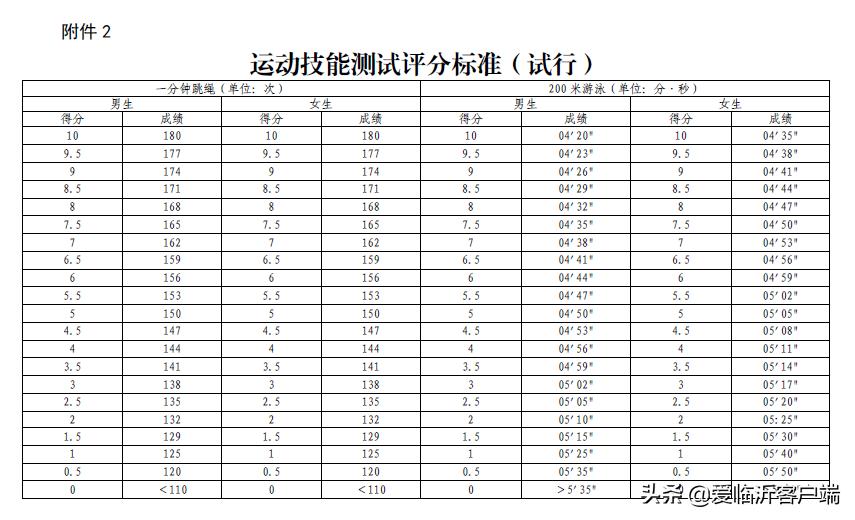 附件 2

运动技能测试评分标准（试行）

| 一分钟跳绳（单位：次） | | | | 200 米游泳（单位：分·秒） | | | |
|---|---|---|---|---|---|---|---|
| 男生 | | 女生 | | 男生 | | 女生 | |
| 得分 | 成绩 | 得分 | 成绩 | 得分 | 成绩 | 得分 | 成绩 |
| 10 | 180 | 10 | 180 | 10 | 04′20″ | 10 | 04′35″ |
| 9.5 | 177 | 9.5 | 177 | 9.5 | 04′23″ | 9.5 | 04′38″ |
| 9 | 174 | 9 | 174 | 9 | 04′26″ | 9 | 04′41″ |
| 8.5 | 171 | 8.5 | 171 | 8.5 | 04′29″ | 8.5 | 04′44″ |
| 8 | 168 | 8 | 168 | 8 | 04′32″ | 8 | 04′47″ |
| 7.5 | 165 | 7.5 | 165 | 7.5 | 04′35″ | 7.5 | 04′50″ |
| 7 | 162 | 7 | 162 | 7 | 04′38″ | 7 | 04′53″ |
| 6.5 | 159 | 6.5 | 159 | 6.5 | 04′41″ | 6.5 | 04′56″ |
| 6 | 156 | 6 | 156 | 6 | 04′44″ | 6 | 04′59″ |
| 5.5 | 153 | 5.5 | 153 | 5.5 | 04′47″ | 5.5 | 05′02″ |
| 5 | 150 | 5 | 150 | 5 | 04′50″ | 5 | 05′05″ |
| 4.5 | 147 | 4.5 | 147 | 4.5 | 04′53″ | 4.5 | 05′08″ |
| 4 | 144 | 4 | 144 | 4 | 04′56″ | 4 | 05′11″ |
| 3.5 | 141 | 3.5 | 141 | 3.5 | 04′59″ | 3.5 | 05′14″ |
| 3 | 138 | 3 | 138 | 3 | 05′02″ | 3 | 05′17″ |
| 2.5 | 135 | 2.5 | 135 | 2.5 | 05′05″ | 2.5 | 05′20″ |
| 2 | 132 | 2 | 132 | 2 | 05′10″ | 2 | 05:25″ |
| 1.5 | 129 | 1.5 | 129 | 1.5 | 05′15″ | 1.5 | 05′30″ |
| 1 | 125 | 1 | 125 | 1 | 05′25″ | 1 | 05′40″ |
| 0.5 | 120 | 0.5 | 120 | 0.5 | 05′35″ | 0.5 | 05′50″ |
| 0 | <110 | 0 | <110 | 0 | >5′35″ | | |

头条 @爱临沂客户端